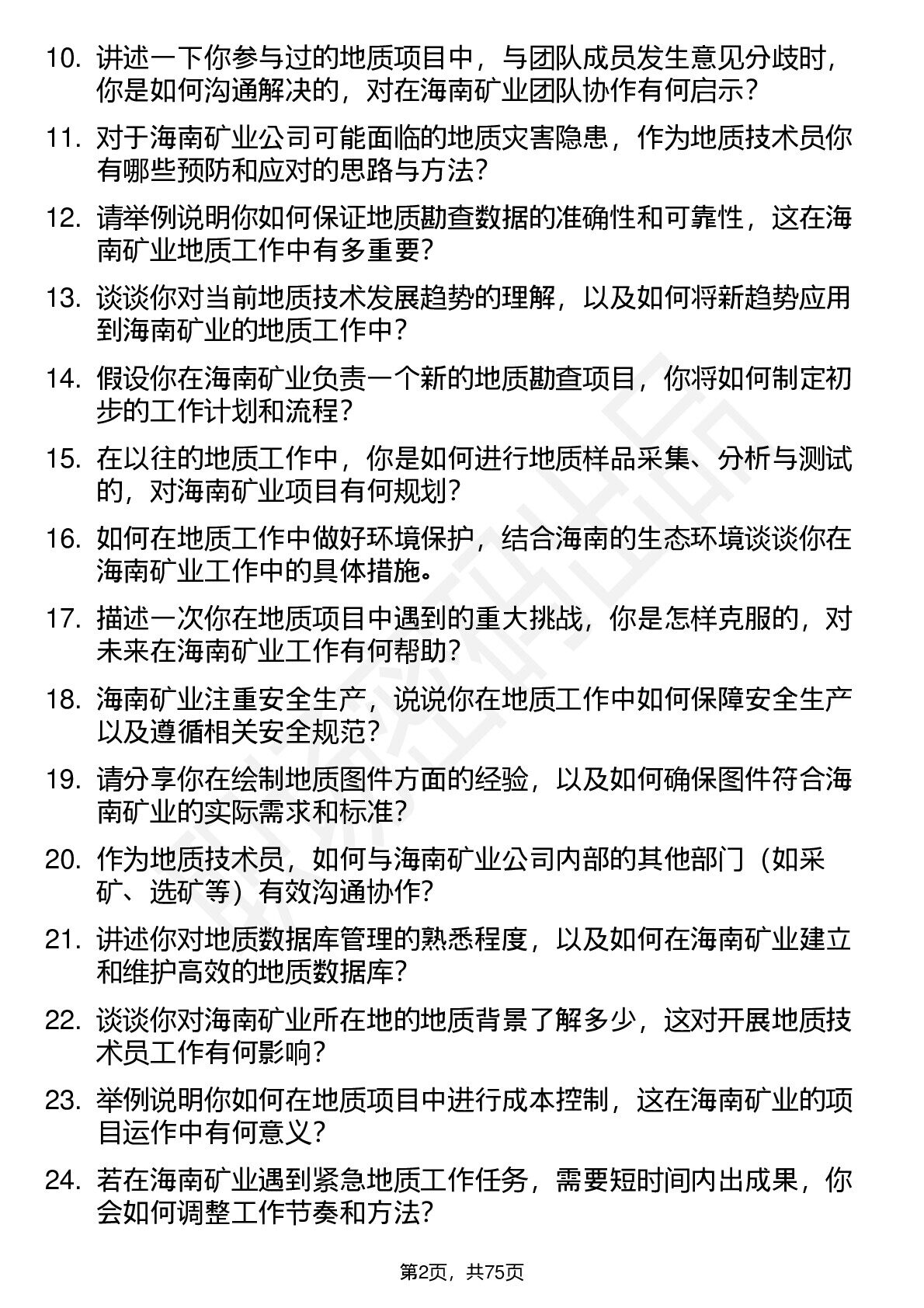 10. 讲述一下你参与过的地质项目中，与团队成员发生意见分歧时，你是如何沟通解决的，对在海南矿业团队协作有何启示？

11. 对于海南矿业公司可能面临的地质灾害隐患，作为地质技术员你有哪些预防和应对的思路与方法？

12. 请举例说明你如何保证地质勘查数据的准确性和可靠性，这在海南矿业地质工作中有多重要？

13. 谈谈你对当前地质技术发展趋势的理解，以及如何将新趋势应用到海南矿业的地质工作中？

14. 假设你在海南矿业负责一个新的地质勘查项目，你将如何制定初步的工作计划和流程？

15. 在以往的地质工作中，你是如何进行地质样品采集、分析与测试的，对海南矿业项目有何规划？

16. 如何在地质工作中做好环境保护，结合海南的生态环境谈谈你在海南矿业工作中的具体措施。

17. 描述一次你在地质项目中遇到的重大挑战，你是怎样克服的，对未来在海南矿业工作有何帮助？

18. 海南矿业注重安全生产，说说你在地质工作中如何保障安全生产以及遵循相关安全规范？

19. 请分享你在绘制地质图件方面的经验，以及如何确保图件符合海南矿业的实际需求和标准？

20. 作为地质技术员，如何与海南矿业公司内部的其他部门（如采矿、选矿等）有效沟通协作？

21. 讲述你对地质数据库管理的熟悉程度，以及如何在海南矿业建立和维护高效的地质数据库？

22. 谈谈你对海南矿业所在地的地质背景了解多少，这对开展地质技术员工作有何影响？

23. 举例说明你如何在地质项目中进行成本控制，这在海南矿业的项目运作中有何意义？

24. 若在海南矿业遇到紧急地质工作任务，需要短时间内出成果，你会如何调整工作节奏和方法？

第2页，共75页